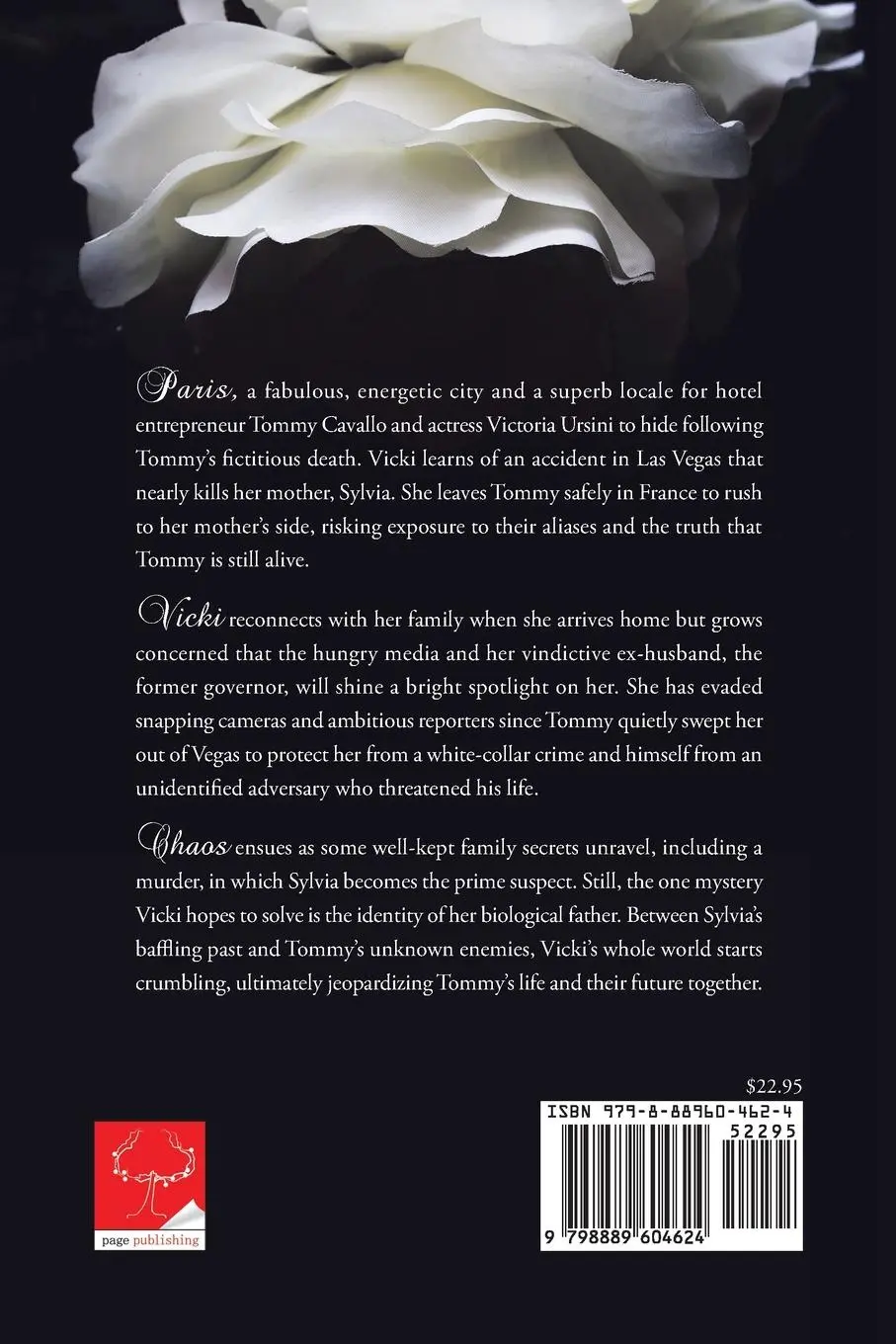 Paris, a fabulous, energetic city and a superb locale for hotel entrepreneur Tommy Cavallo and actress Victoria Ursini to hide following Tommy's fictitious death. Vicki learns of an accident in Las Vegas that nearly kills her mother, Sylvia. She leaves Tommy safely in France to rush to her mother's side, risking exposure to their aliases and the truth that Tommy is still alive.

Vicki reconnects with her family when she arrives home but grows concerned that the hungry media and her vindictive ex-husband, the former governor, will shine a bright spotlight on her. She has evaded snapping cameras and ambitious reporters since Tommy quietly swept her out of Vegas to protect her from a white-collar crime and himself from an unidentified adversary who threatened his life.

Chaos ensues as some well-kept family secrets unravel, including a murder, in which Sylvia becomes the prime suspect. Still, the one mystery Vicki hopes to solve is the identity of her biological father. Between Sylvia's baffling past and Tommy's unknown enemies, Vicki's whole world starts crumbling, ultimately jeopardizing Tommy's life and their future together.

$22.95

ISBN 979-8-88960-462-4

52295

9 798889 604624

page publishing